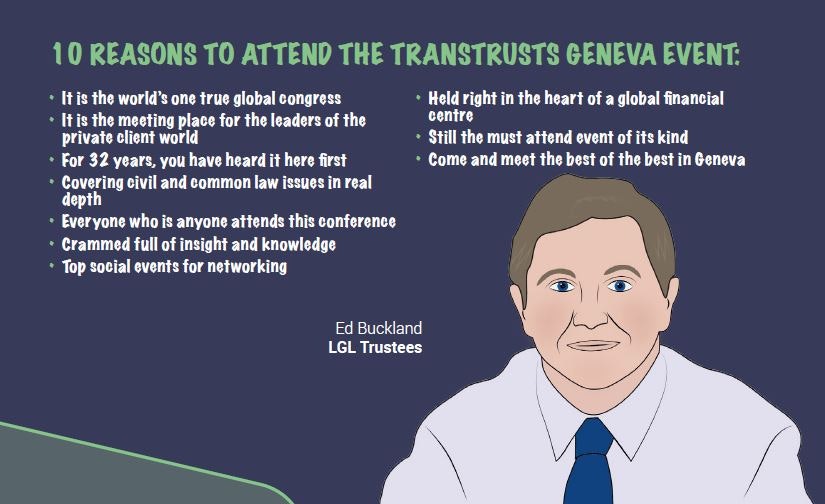 10 REASONS TO ATTEND THE TRANSTRUSTS GENEVA EVENT:

• It is the world's one true global congress
• It is the meeting place for the leaders of the private client world
• For 32 years, you have heard it here first
• Covering civil and common law issues in real depth
• Everyone who is anyone attends this conference
• Crammed full of insight and knowledge
• Top social events for networking

• Held right in the heart of a global financial centre
• Still the must attend event of its kind
• Come and meet the best of the best in Geneva

Ed Buckland
LGL Trustees